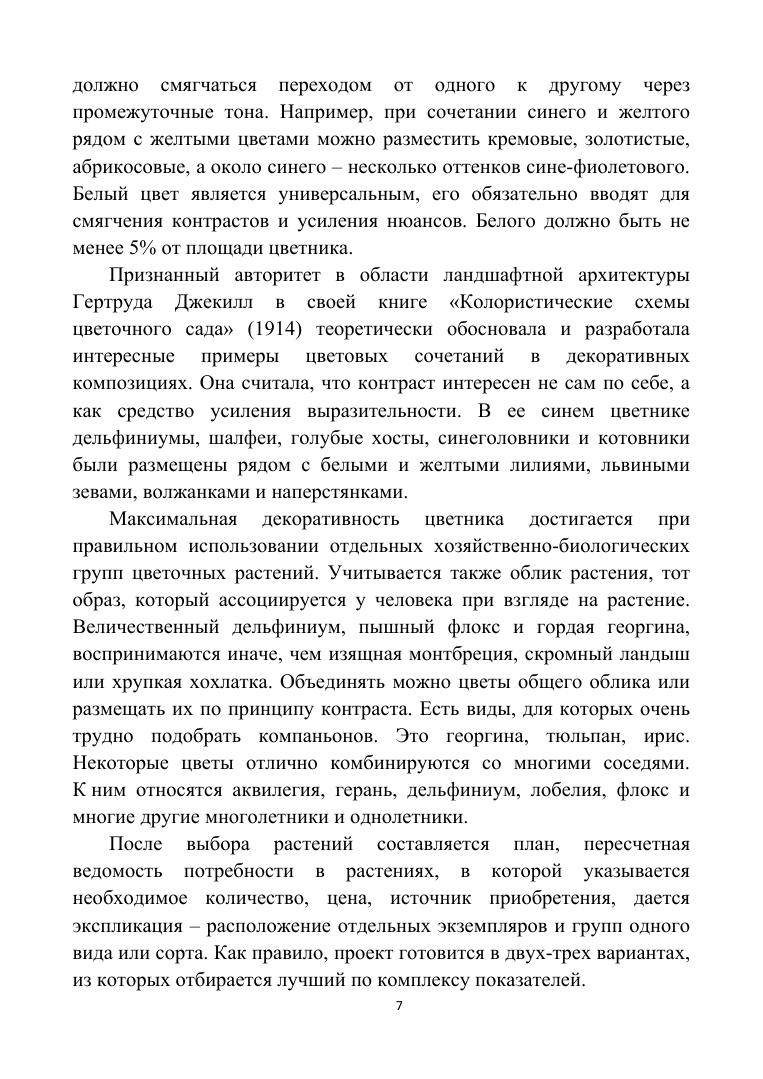 должно смягчаться переходом от одного к другому через промежуточные тона. Например, при сочетании синего и желтого рядом с желтыми цветами можно разместить кремовые, золотистые, абрикосовые, а около синего – несколько оттенков сине-фиолетового. Белый цвет является универсальным, его обязательно вводят для смягчения контрастов и усиления нюансов. Белого должно быть не менее 5% от площади цветника.

Признанный авторитет в области ландшафтной архитектуры Гертруда Джекилл в своей книге «Колористические схемы цветочного сада» (1914) теоретически обосновала и разработала интересные примеры цветовых сочетаний в декоративных композициях. Она считала, что контраст интересен не сам по себе, а как средство усиления выразительности. В ее синем цветнике дельфиниумы, шалфеи, голубые хосты, синеголовники и котовники были размещены рядом с белыми и желтыми лилиями, львиными зевами, волжанками и наперстянками.

Максимальная декоративность цветника достигается при правильном использовании отдельных хозяйственно-биологических групп цветочных растений. Учитывается также облик растения, тот образ, который ассоциируется у человека при взгляде на растение. Величественный дельфиниум, пышный флокс и гордая георгина, воспринимаются иначе, чем изящная монтбреция, скромный ландыш или хрупкая хохлатка. Объединять можно цветы общего облика или размещать их по принципу контраста. Есть виды, для которых очень трудно подобрать компаньонов. Это георгина, тюльпан, ирис. Некоторые цветы отлично комбинируются со многими соседями. К ним относятся аквилегия, герань, дельфиниум, лобелия, флокс и многие другие многолетники и однолетники.

После выбора растений составляется план, пересчетная ведомость потребности в растениях, в которой указывается необходимое количество, цена, источник приобретения, дается экспликация – расположение отдельных экземпляров и групп одного вида или сорта. Как правило, проект готовится в двух-трех вариантах, из которых отбирается лучший по комплексу показателей.

7